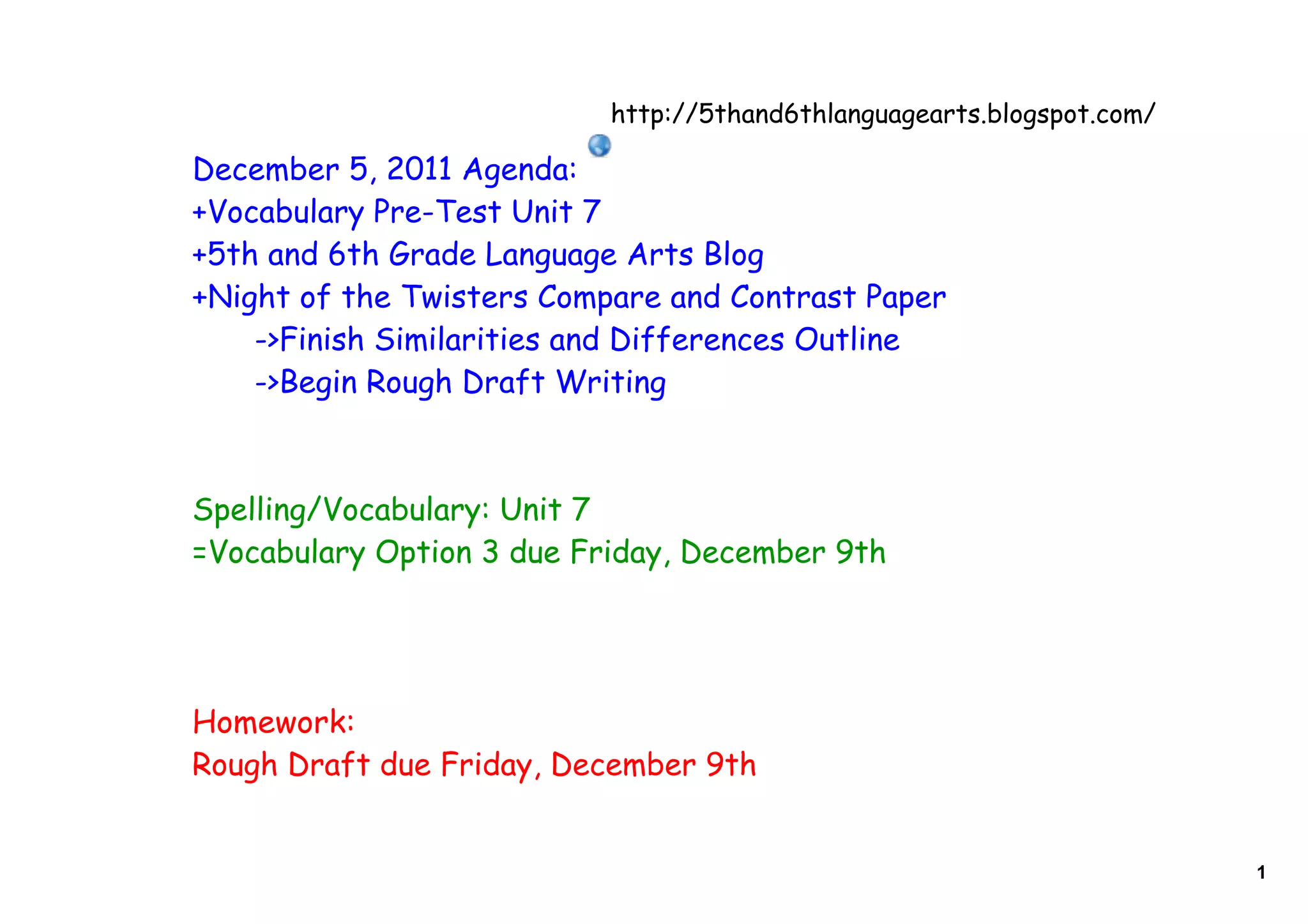 http://5thand6thlanguagearts.blogspot.com/

December 5, 2011 Agenda:
+Vocabulary Pre-Test Unit 7
+5th and 6th Grade Language Arts Blog
+Night of the Twisters Compare and Contrast Paper
->Finish Similarities and Differences Outline
->Begin Rough Draft Writing

Spelling/Vocabulary: Unit 7
=Vocabulary Option 3 due Friday, December 9th

Homework:
Rough Draft due Friday, December 9th

1